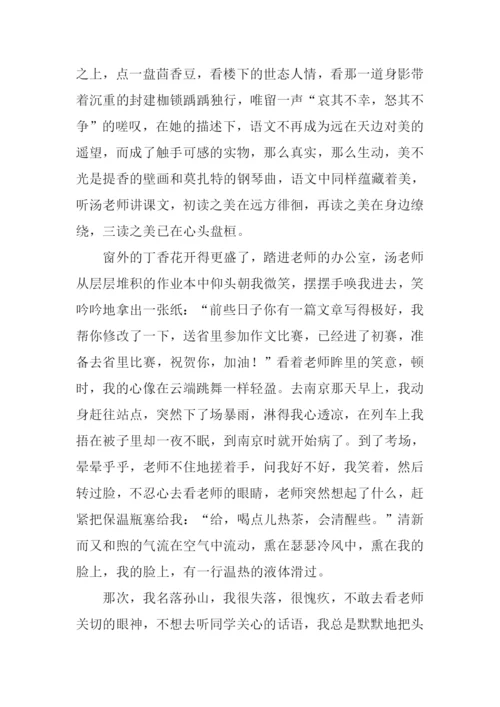 之上，点一盘茴香豆，看楼下的世态人情，看那一道身影带着沉重的封建枷锁踽踽独行，唯留一声“哀其不幸，怒其不争”的嗟叹，在她的描述下，语文不再成为远在天边对美的遥望，而成了触手可感的实物，那么真实，那么生动，美不光是提香的壁画和莫扎特的钢琴曲，语文中同样蕴藏着美，听汤老师讲课文，初读之美在远方徘徊，再读之美在身边缭绕，三读之美已在心头盘桓。

窗外的丁香花开得更盛了，踏进老师的办公室，汤老师从层层堆积的作业本中仰头朝我微笑，摆摆手唤我进去，笑吟吟地拿出一张纸：“前些日子你有一篇文章写得极好，我帮你修改了一下，送省里参加作文比赛，已经进了初赛，准备去省里比赛，祝贺你，加油！”看着老师眸里的笑意，顿时，我的心像在云端跳舞一样轻盈。去南京那天早上，我动身赶往站点，突然下了场暴雨，淋得我心透凉，在列车上我捂在被子里却一夜不眠，到南京时就开始病了。到了考场，晕晕乎乎，老师不住地搓着手，问我好不好，我笑着，然后转过脸，不忍心去看老师的眼睛，老师突然想起了什么，赶紧把保温瓶塞给我：“给，喝点儿热茶，会清醒些。”清新而又和煦的气流在空气中流动，熏在瑟瑟冷风中，熏在我的脸上，我的脸上，有一行温热的液体滑过。

那次，我名落孙山，我很失落，很愧疚，不敢去看老师关切的眼神，不想去听同学关心的话语，我总是默默地把头